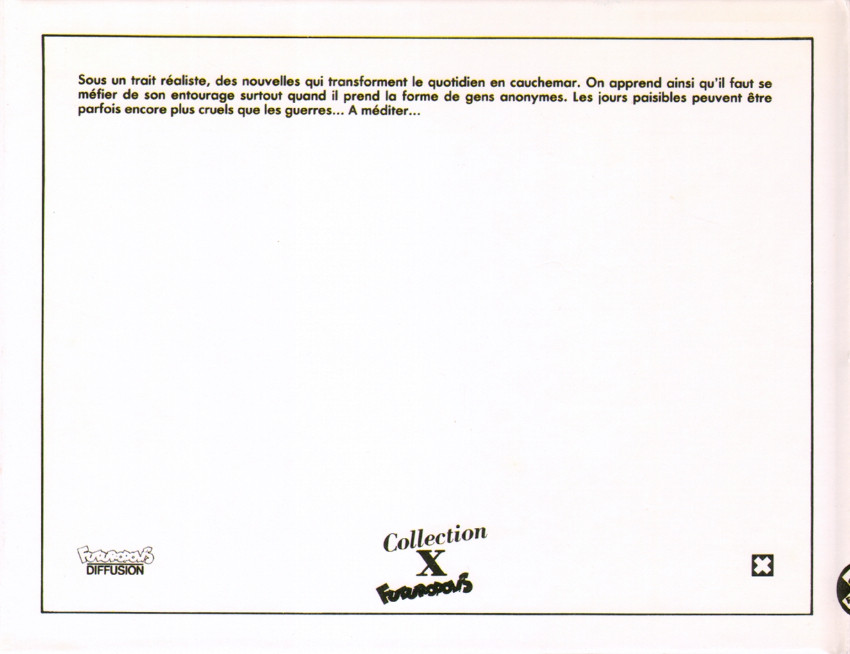 Sous un trait réaliste, des nouvelles qui transforment le quotidien en cauchemar. On apprend ainsi qu'il faut se méfier de son entourage surtout quand il prend la forme de gens anonymes. Les jours paisibles peuvent être parfois encore plus cruels que les guerres... A méditer...

FUTUROPOLIS
DIFFUSION

Collection
X
FUTUROPOLIS